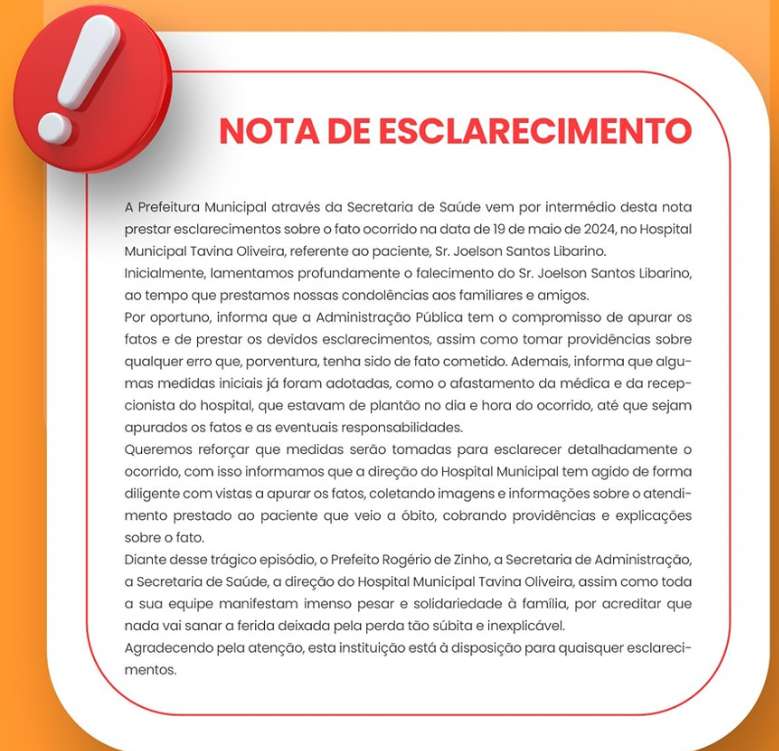 NOTA DE ESCLARECIMENTO

A Prefeitura Municipal através da Secretaria de Saúde vem por intermédio desta nota prestar esclarecimentos sobre o fato ocorrido na data de 19 de maio de 2024, no Hospital Municipal Tavina Oliveira, referente ao paciente, Sr. Joelson Santos Libarino.
Inicialmente, lamentamos profundamente o falecimento do Sr. Joelson Santos Libarino, ao tempo que prestamos nossas condolências aos familiares e amigos.
Por oportuno, informa que a Administração Pública tem o compromisso de apurar os fatos e de prestar os devidos esclarecimentos, assim como tomar providências sobre qualquer erro que, porventura, tenha sido de fato cometido. Ademais, informa que algumas medidas iniciais já foram adotadas, como o afastamento da médica e da recepcionista do hospital, que estavam de plantão no dia e hora do ocorrido, até que sejam apurados os fatos e as eventuais responsabilidades.
Queremos reforçar que medidas serão tomadas para esclarecer detalhadamente o ocorrido, com isso informamos que a direção do Hospital Municipal tem agido de forma diligente com vistas a apurar os fatos, coletando imagens e informações sobre o atendimento prestado ao paciente que veio a óbito, cobrando providências e explicações sobre o fato.
Diante desse trágico episódio, o Prefeito Rogério de Zinho, a Secretaria de Administração, a Secretaria de Saúde, a direção do Hospital Municipal Tavina Oliveira, assim como toda a sua equipe manifestam imenso pesar e solidariedade à família, por acreditar que nada vai sanar a ferida deixada pela perda tão súbita e inexplicável.
Agradecendo pela atenção, esta instituição está à disposição para quaisquer esclarecimentos.